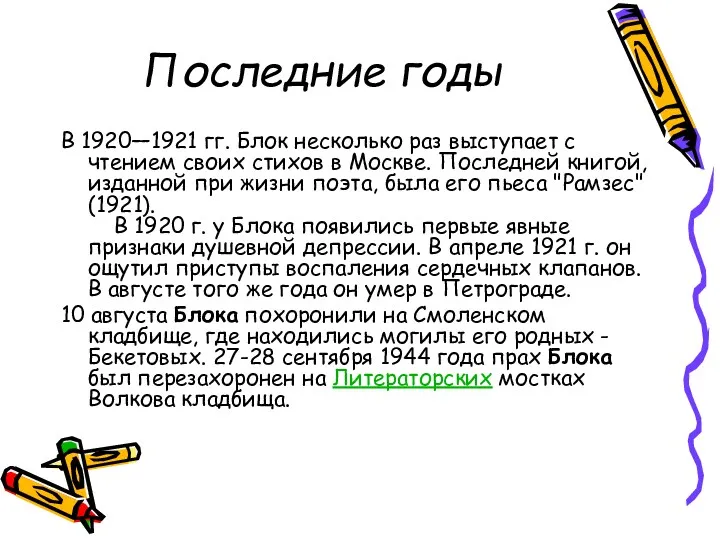 Последние годы

В 1920—1921 гг. Блок несколько раз выступает с чтением своих стихов в Москве. Последней книгой, изданной при жизни поэта, была его пьеса "Рамзес" (1921).
В 1920 г. у Блока появились первые явные признаки душевной депрессии. В апреле 1921 г. он ощутил приступы воспаления сердечных клапанов. В августе того же года он умер в Петрограде.

10 августа Блока похоронили на Смоленском кладбище, где находились могилы его родных - Бекетовых. 27-28 сентября 1944 года прах Блока был перезахоронен на Литераторских мостках Волкова кладбища.